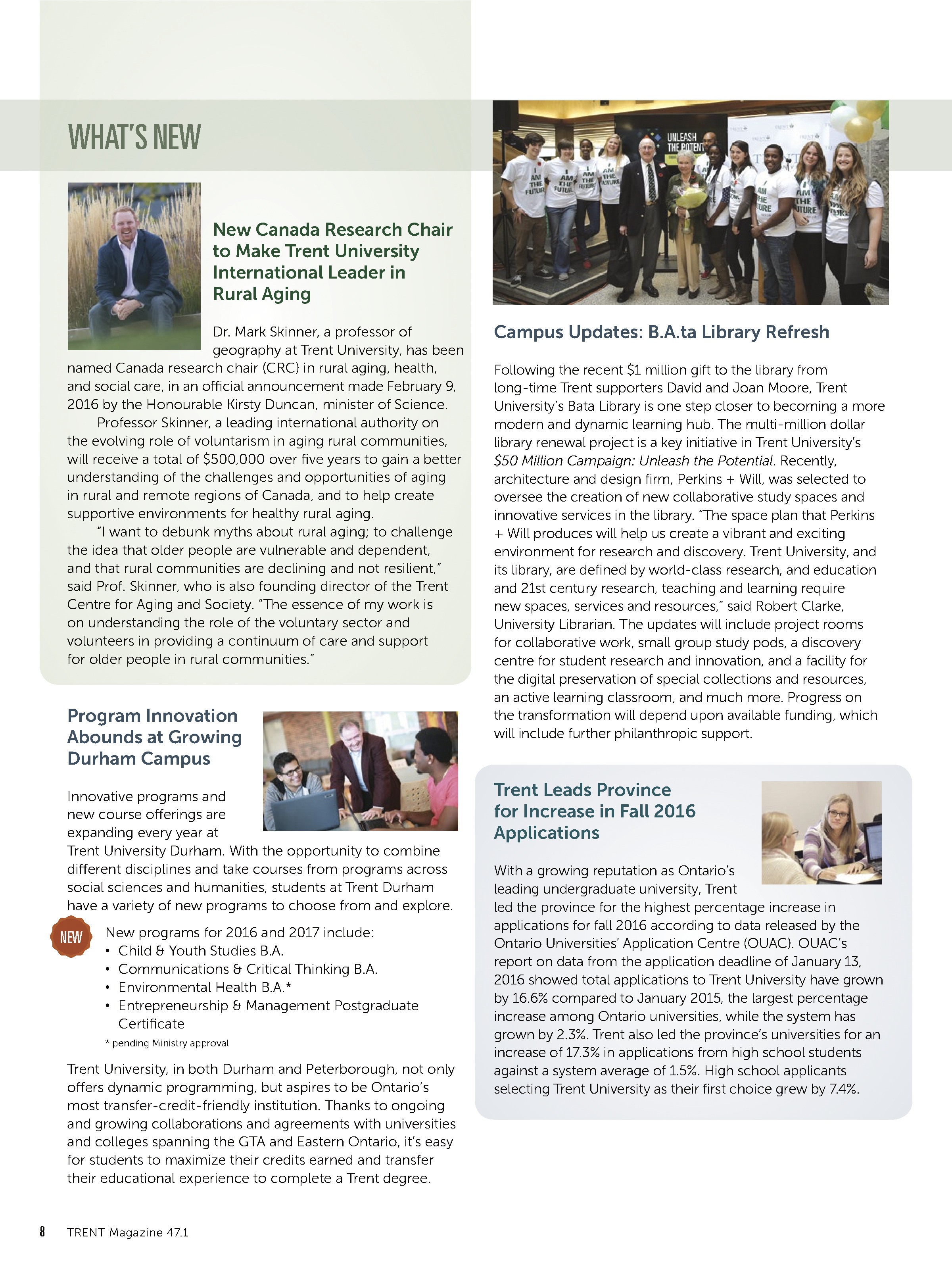 WHAT'S NEW

New Canada Research Chair to Make Trent University International Leader in Rural Aging

Dr. Mark Skinner, a professor of geography at Trent University, has been named Canada research chair (CRC) in rural aging, health, and social care, in an official announcement made February 9, 2016 by the Honourable Kirsty Duncan, minister of Science.

Professor Skinner, a leading international authority on the evolving role of voluntarism in aging rural communities, will receive a total of $500,000 over five years to gain a better understanding of the challenges and opportunities of aging in rural and remote regions of Canada, and to help create supportive environments for healthy rural aging.

"I want to debunk myths about rural aging; to challenge the idea that older people are vulnerable and dependent, and that rural communities are declining and not resilient," said Prof. Skinner, who is also founding director of the Trent Centre for Aging and Society. "The essence of my work is on understanding the role of the voluntary sector and volunteers in providing a continuum of care and support for older people in rural communities."

Program Innovation Abounds at Growing Durham Campus

Innovative programs and new course offerings are expanding every year at Trent University Durham. With the opportunity to combine different disciplines and take courses from programs across social sciences and humanities, students at Trent Durham have a variety of new programs to choose from and explore.

NEW

New programs for 2016 and 2017 include:
• Child & Youth Studies B.A.
• Communications & Critical Thinking B.A.
• Environmental Health B.A.*
• Entrepreneurship & Management Postgraduate Certificate

* pending Ministry approval

Trent University, in both Durham and Peterborough, not only offers dynamic programming, but aspires to be Ontario's most transfer-credit-friendly institution. Thanks to ongoing and growing collaborations and agreements with universities and colleges spanning the GTA and Eastern Ontario, it's easy for students to maximize their credits earned and transfer their educational experience to complete a Trent degree.

Campus Updates: B.A.ta Library Refresh

Following the recent $1 million gift to the library from long-time Trent supporters David and Joan Moore, Trent University's Bata Library is one step closer to becoming a more modern and dynamic learning hub. The multi-million dollar library renewal project is a key initiative in Trent University's $50 Million Campaign: Unleash the Potential. Recently, architecture and design firm, Perkins + Will, was selected to oversee the creation of new collaborative study spaces and innovative services in the library. "The space plan that Perkins + Will produces will help us create a vibrant and exciting environment for research and discovery. Trent University, and its library, are defined by world-class research, and education and 21st century research, teaching and learning require new spaces, services and resources," said Robert Clarke, University Librarian. The updates will include project rooms for collaborative work, small group study pods, a discovery centre for student research and innovation, and a facility for the digital preservation of special collections and resources, an active learning classroom, and much more. Progress on the transformation will depend upon available funding, which will include further philanthropic support.

Trent Leads Province for Increase in Fall 2016 Applications

With a growing reputation as Ontario's leading undergraduate university, Trent led the province for the highest percentage increase in applications for fall 2016 according to data released by the Ontario Universities' Application Centre (OUAC). OUAC's report on data from the application deadline of January 13, 2016 showed total applications to Trent University have grown by 16.6% compared to January 2015, the largest percentage increase among Ontario universities, while the system has grown by 2.3%. Trent also led the province's universities for an increase of 17.3% in applications from high school students against a system average of 1.5%. High school applicants selecting Trent University as their first choice grew by 7.4%.

8 TRENT Magazine 47.1